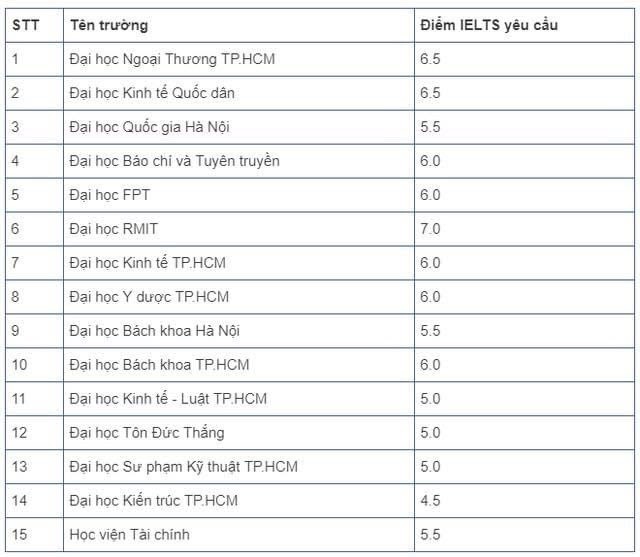 | STT | Tên trường | Điểm IELTS yêu cầu |
|---|---|---|
| 1 | Đại học Ngoại Thương TP.HCM | 6.5 |
| 2 | Đại học Kinh tế Quốc dân | 6.5 |
| 3 | Đại học Quốc gia Hà Nội | 5.5 |
| 4 | Đại học Báo chí và Tuyên truyền | 6.0 |
| 5 | Đại học FPT | 6.0 |
| 6 | Đại học RMIT | 7.0 |
| 7 | Đại học Kinh tế TP.HCM | 6.0 |
| 8 | Đại học Y dược TP.HCM | 6.0 |
| 9 | Đại học Bách khoa Hà Nội | 5.5 |
| 10 | Đại học Bách khoa TP.HCM | 6.0 |
| 11 | Đại học Kinh tế - Luật TP.HCM | 5.0 |
| 12 | Đại học Tôn Đức Thắng | 5.0 |
| 13 | Đại học Sư phạm Kỹ thuật TP.HCM | 5.0 |
| 14 | Đại học Kiến trúc TP.HCM | 4.5 |
| 15 | Học viện Tài chính | 5.5 |